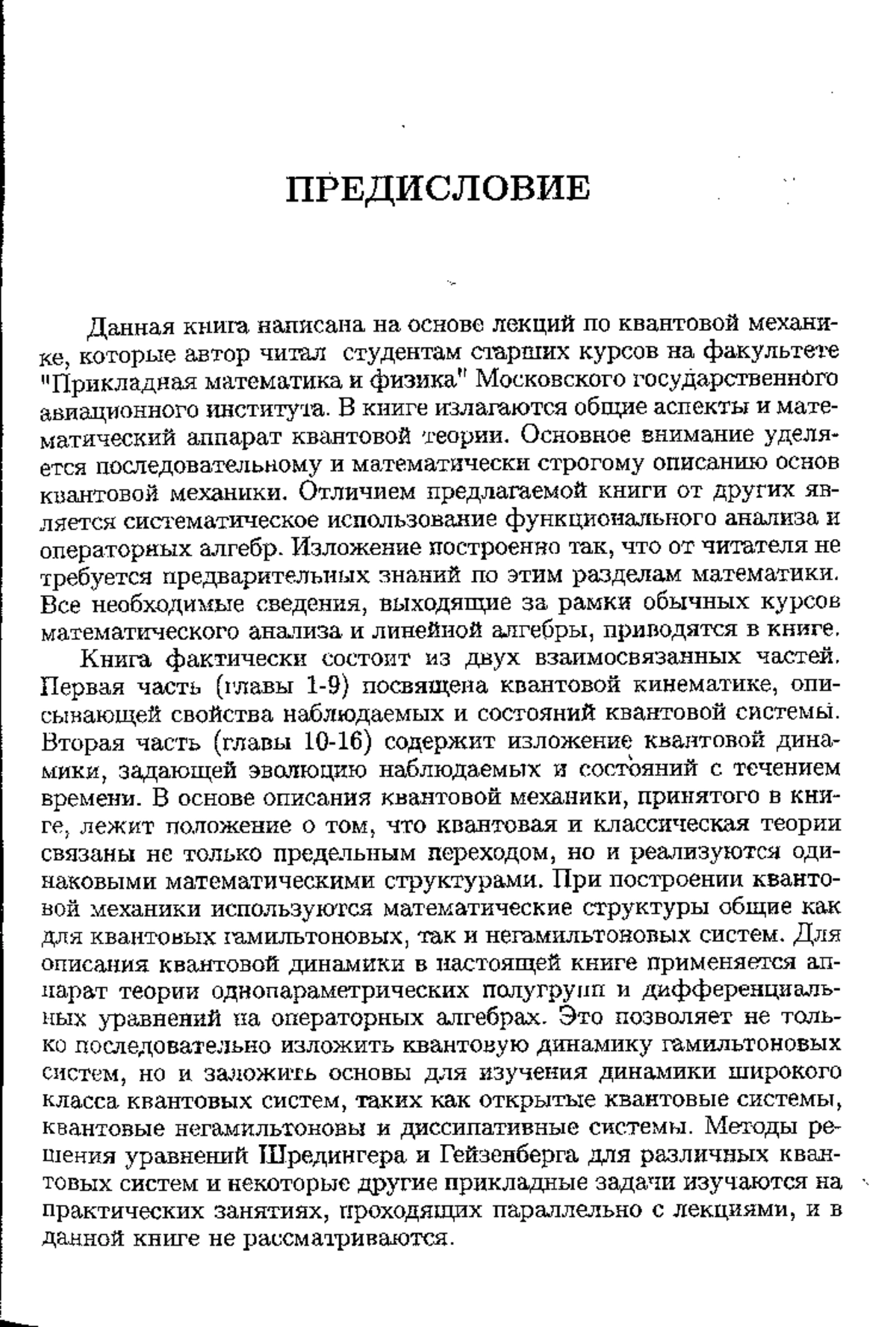 ПРЕДИСЛОВИЕ

Данная книга написана на основе лекций по квантовой механике, которые автор читал студентам старших курсов на факультете "Прикладная математика и физика" Московского государственного авиационного института. В книге излагаются общие аспекты и математический аппарат квантовой теории. Основное внимание уделяется последовательному и математически строгому описанию основ квантовой механики. Отличием предлагаемой книги от других является систематическое использование функционального анализа и операторных алгебр. Изложение построенно так, что от читателя не требуется предварительных знаний по этим разделам математики. Все необходимые сведения, выходящие за рамки обычных курсов математического анализа и линейной алгебры, приводятся в книге.

Книга фактически состоит из двух взаимосвязанных частей. Первая часть (главы 1-9) посвящена квантовой кинематике, описывающей свойства наблюдаемых и состояний квантовой системы. Вторая часть (главы 10-16) содержит изложение квантовой динамики, задающей эволюцию наблюдаемых и состояний с течением времени. В основе описания квантовой механики, принятого в книге, лежит положение о том, что квантовая и классическая теории связаны не только предельным переходом, но и реализуются одинаковыми математическими структурами. При построении квантовой механики используются математические структуры общие как для квантовых гамильтоновых, так и негамильтоновых систем. Для описания квантовой динамики в настоящей книге применяется аппарат теории однопараметрических полугрупп и дифференциальных уравнений на операторных алгебрах. Это позволяет не только последовательно изложить квантовую динамику гамильтоновых систем, но и заложить основы для изучения динамики широкого класса квантовых систем, таких как открытые квантовые системы, квантовые негамильтоновы и диссипативные системы. Методы решения уравнений Шредингера и Гейзенберга для различных квантовых систем и некоторые другие прикладные задачи изучаются на практических занятиях, проходящих параллельно с лекциями, и в данной книге не рассматриваются.